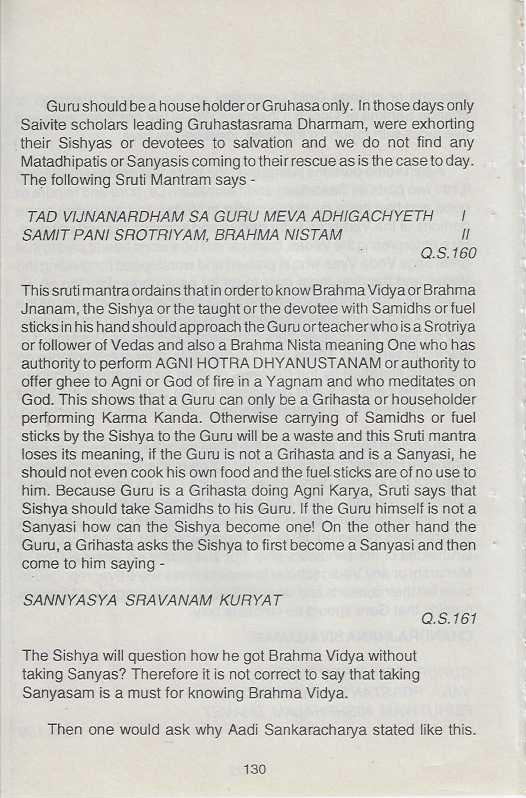 Guru should be a house holder or Gruhasa only. In those days only Saivite scholars leading Gruhastasrama Dharmam, were exhorting their Sishyas or devotees to salvation and we do not find any Matadhipatis or Sanyasis coming to their rescue as is the case to day. The following Sruti Mantram says -

TAD VIJNANARDHAM SA GURU MEVA ADHIGACHYETH I
SAMIT PANI SROTRIYAM, BRAHMA NISTAM II
Q.S.160

This sruti mantra ordains that in order to know Brahma Vidya or Brahma Jnanam, the Sishya or the taught or the devotee with Samidhs or fuel sticks in his hand should approach the Guru or teacher who is a Srotriya or follower of Vedas and also a Brahma Nista meaning One who has authority to perform AGNI HOTRA DHYANUSTANAM or authority to offer ghee to Agni or God of fire in a Yagnam and who meditates on God. This shows that a Guru can only be a Grihasta or householder performing Karma Kanda. Otherwise carrying of Samidhs or fuel sticks by the Sishya to the Guru will be a waste and this Sruti mantra loses its meaning, if the Guru is not a Grihasta and is a Sanyasi, he should not even cook his own food and the fuel sticks are of no use to him. Because Guru is a Grihasta doing Agni Karya, Sruti says that Sishya should take Samidhs to his Guru. If the Guru himself is not a Sanyasi how can the Sishya become one! On the other hand the Guru, a Grihasta asks the Sishya to first become a Sanyasi and then come to him saying -

SANNYASYA SRAVANAM KURYAT
Q.S.161

The Sishya will question how he got Brahma Vidya without taking Sanyas? Therefore it is not correct to say that taking Sanyasam is a must for knowing Brahma Vidya.

Then one would ask why Aadi Sankaracharya stated like this.

130